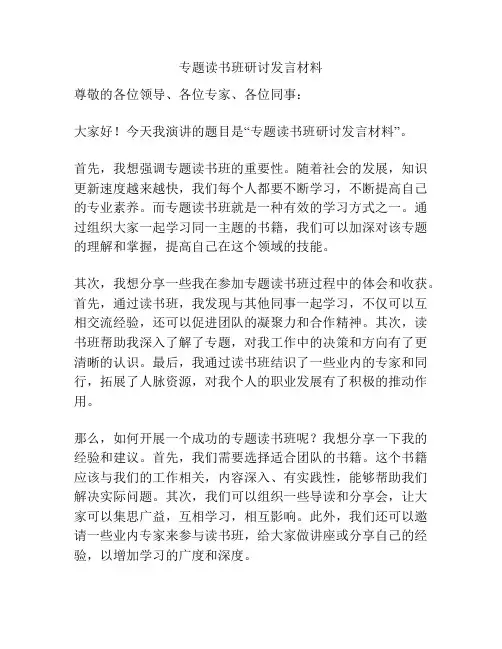 专题读书班研讨发言材料

尊敬的各位领导、各位专家、各位同事：

大家好！今天我演讲的题目是“专题读书班研讨发言材料”。

首先，我想强调专题读书班的重要性。随着社会的发展，知识更新速度越来越快，我们每个人都要不断学习，不断提高自己的专业素养。而专题读书班就是一种有效的学习方式之一。通过组织大家一起学习同一主题的书籍，我们可以加深对该专题的理解和掌握，提高自己在这个领域的技能。

其次，我想分享一些我在参加专题读书班过程中的体会和收获。首先，通过读书班，我发现与其他同事一起学习，不仅可以互相交流经验，还可以促进团队的凝聚力和合作精神。其次，读书班帮助我深入了解了专题，对我工作中的决策和方向有了更清晰的认识。最后，我通过读书班结识了一些业内的专家和同行，拓展了人脉资源，对我个人的职业发展有了积极的推动作用。

那么，如何开展一个成功的专题读书班呢？我想分享一下我的经验和建议。首先，我们需要选择适合团队的书籍。这个书籍应该与我们的工作相关，内容深入、有实践性，能够帮助我们解决实际问题。其次，我们可以组织一些导读和分享会，让大家可以集思广益，互相学习，相互影响。此外，我们还可以邀请一些业内专家来参与读书班，给大家做讲座或分享自己的经验，以增加学习的广度和深度。